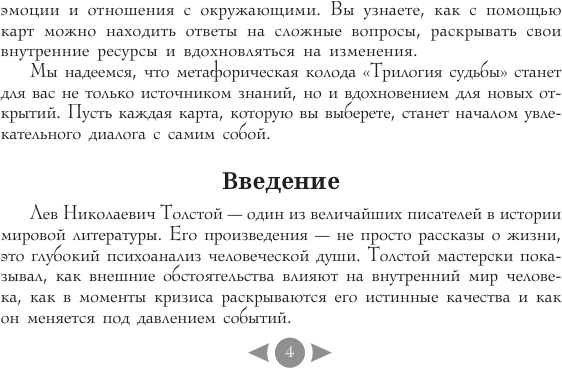 эмоции и отношения с окружающими. Вы узнаете, как с помощью карт можно находить ответы на сложные вопросы, раскрывать свои внутренние ресурсы и вдохновляться на изменения.

Мы надеемся, что метафорическая колода «Трилогия судьбы» станет для вас не только источником знаний, но и вдохновением для новых открытий. Пусть каждая карта, которую вы выберете, станет началом увлекательного диалога с самим собой.

Введение

Лев Николаевич Толстой — один из величайших писателей в истории мировой литературы. Его произведения — не просто рассказы о жизни, это глубокий психоанализ человеческой души. Толстой мастерски показывал, как внешние обстоятельства влияют на внутренний мир человека, как в моменты кризиса раскрываются его истинные качества и как он меняется под давлением событий.

4